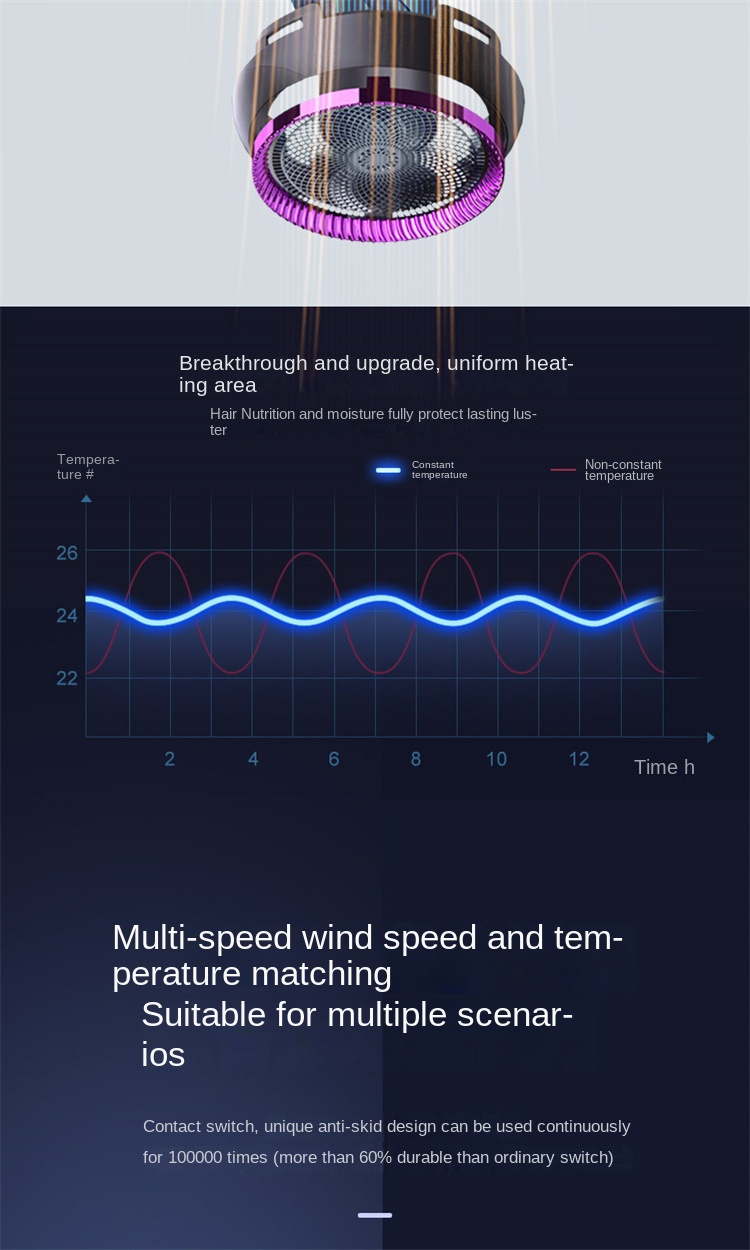 Breakthrough and upgrade, uniform heating area

Hair Nutrition and moisture fully protect lasting luster

Temperature #

Constant temperature

Non-constant temperature

26

24

22

2

4

6

8

10

12

Time h

Multi-speed wind speed and temperature matching

Suitable for multiple scenarios

Contact switch, unique anti-skid design can be used continuously for 100000 times (more than 60% durable than ordinary switch)